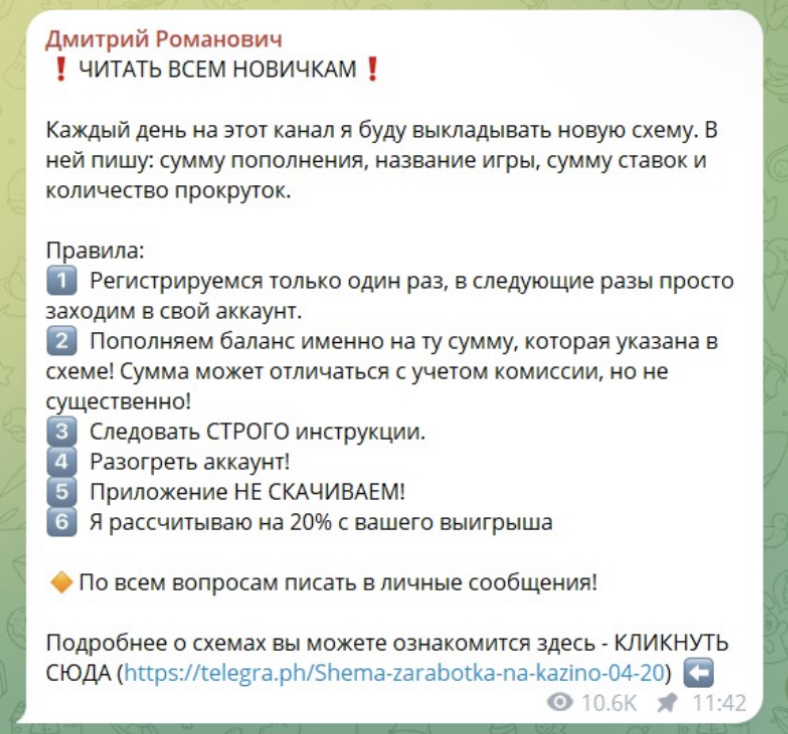 Дмитрий Романович
❗ ЧИТАТЬ ВСЕМ НОВИЧКАМ ❗

Каждый день на этот канал я буду выкладывать новую схему. В ней пишу: сумму пополнения, название игры, сумму ставок и количество прокруток.

Правила:
1️⃣ Регистрируемся только один раз, в следующие разы просто заходим в свой аккаунт.
2️⃣ Пополняем баланс именно на ту сумму, которая указана в схеме! Сумма может отличаться с учетом комиссии, но не существенно!
3️⃣ Следовать СТРОГО инструкции.
4️⃣ Разогреть аккаунт!
5️⃣ Приложение НЕ СКАЧИВАЕМ!
6️⃣ Я рассчитываю на 20% с вашего выигрыша

🔶 По всем вопросам писать в личные сообщения!

Подробнее о схемах вы можете ознакомится здесь - КЛИКНУТЬ СЮДА (https://telegra.ph/Shema-zarabotka-na-kazino-04-20) ⬅️
10.6K 11:42